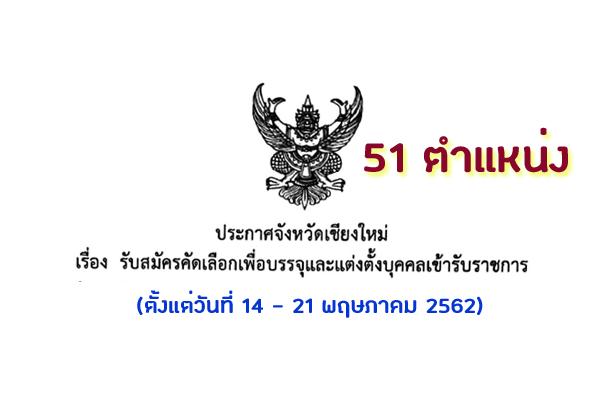 51 ตำแหน่ง

ประกาศจังหวัดเชียงใหม่
เรื่อง รับสมัครคัดเลือกเพื่อบรรจุและแต่งตั้งบุคคลเข้ารับราชการ

(ตั้งแต่วันที่ 14 – 21 พฤษภาคม 2562)